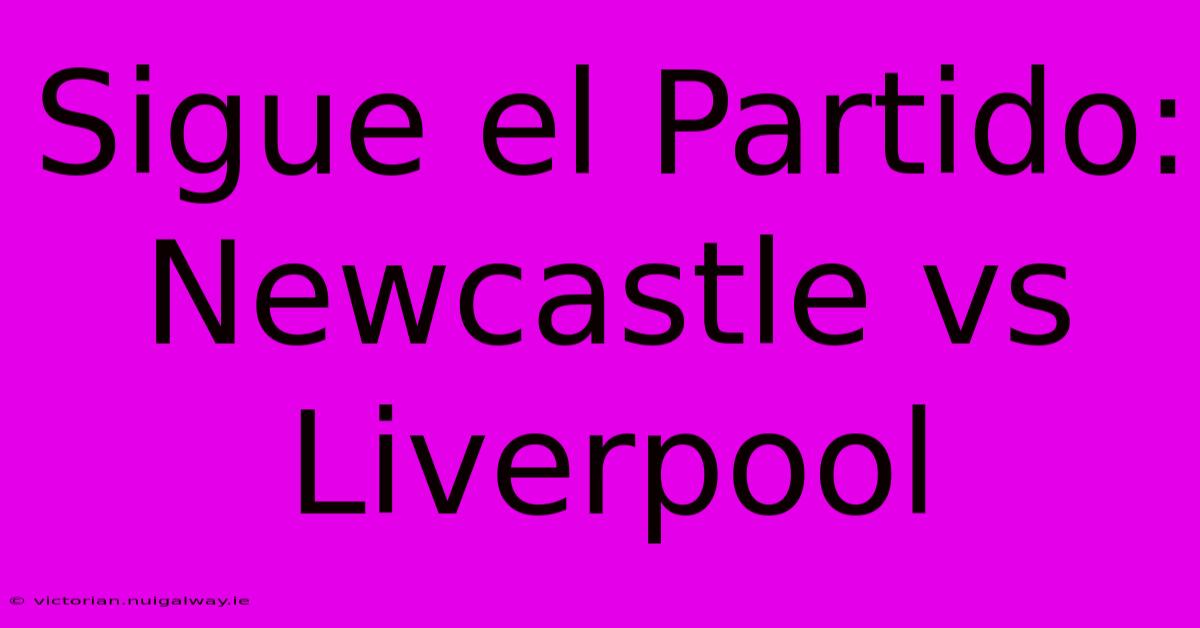 Sigue el Partido: Newcastle vs Liverpool

© victorian.nuigalway.ie